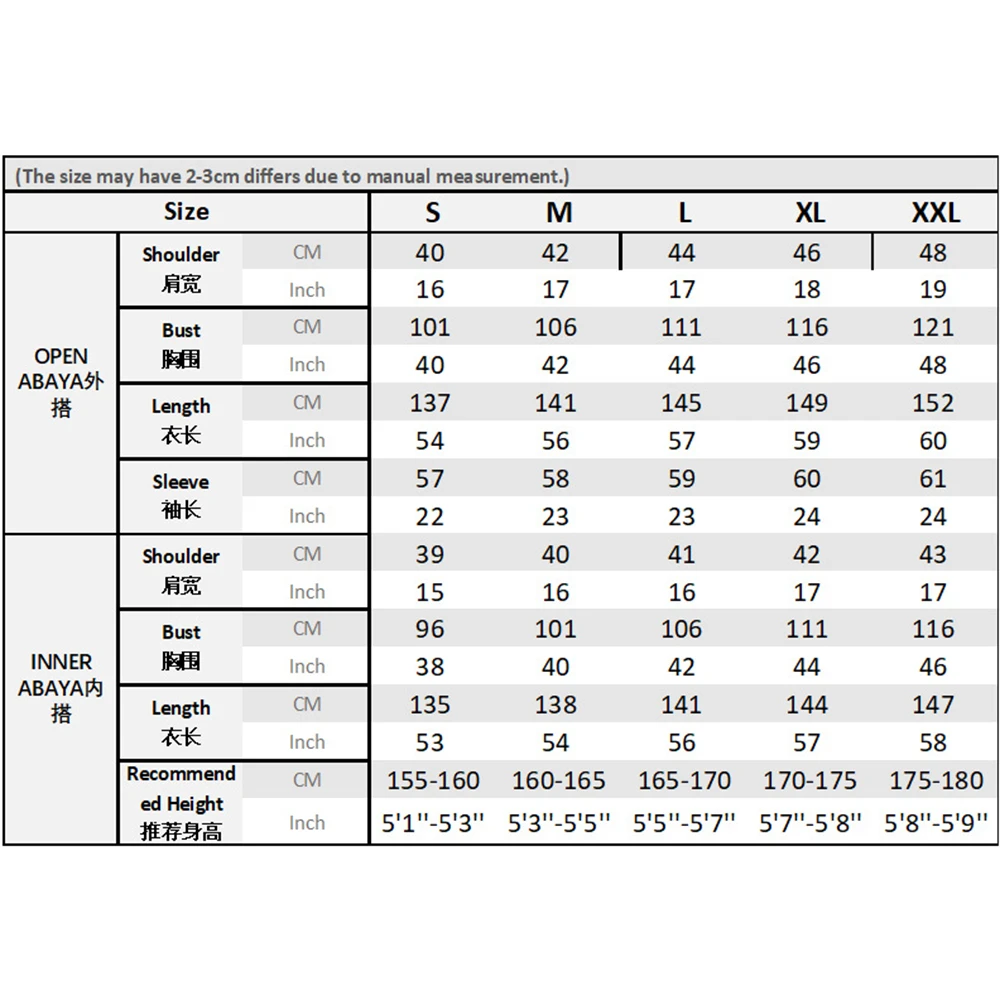 (The size may have 2-3cm differs due to manual measurement.)

| Size | | | S | M | L | XL | XXL |
|---|---|---|---|---|---|---|---|
| OPEN ABAYA外搭 | Shoulder 肩宽 | CM | 40 | 42 | 44 | 46 | 48 |
| | | Inch | 16 | 17 | 17 | 18 | 19 |
| | Bust 胸围 | CM | 101 | 106 | 111 | 116 | 121 |
| | | Inch | 40 | 42 | 44 | 46 | 48 |
| | Length 衣长 | CM | 137 | 141 | 145 | 149 | 152 |
| | | Inch | 54 | 56 | 57 | 59 | 60 |
| | Sleeve 袖长 | CM | 57 | 58 | 59 | 60 | 61 |
| | | Inch | 22 | 23 | 23 | 24 | 24 |
| INNER ABAYA内搭 | Shoulder 肩宽 | CM | 39 | 40 | 41 | 42 | 43 |
| | | Inch | 15 | 16 | 16 | 17 | 17 |
| | Bust 胸围 | CM | 96 | 101 | 106 | 111 | 116 |
| | | Inch | 38 | 40 | 42 | 44 | 46 |
| | Length 衣长 | CM | 135 | 138 | 141 | 144 | 147 |
| | | Inch | 53 | 54 | 56 | 57 | 58 |
| | Recommended Height 推荐身高 | CM | 155-160 | 160-165 | 165-170 | 170-175 | 175-180 |
| | | Inch | 5'1''-5'3'' | 5'3''-5'5'' | 5'5''-5'7'' | 5'7''-5'8'' | 5'8''-5'9'' |